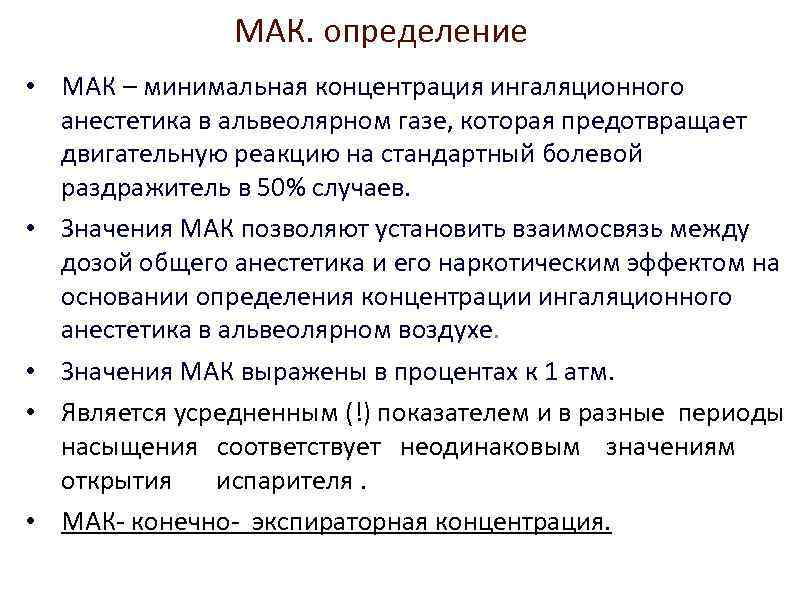 МАК. определение

• МАК – минимальная концентрация ингаляционного анестетика в альвеолярном газе, которая предотвращает двигательную реакцию на стандартный болевой раздражитель в 50% случаев.

• Значения МАК позволяют установить взаимосвязь между дозой общего анестетика и его наркотическим эффектом на основании определения концентрации ингаляционного анестетика в альвеолярном воздухе.

• Значения МАК выражены в процентах к 1 атм.

• Является усредненным (!) показателем и в разные периоды насыщения соответствует неодинаковым значениям открытия испарителя .

• МАК- конечно- экспираторная концентрация.